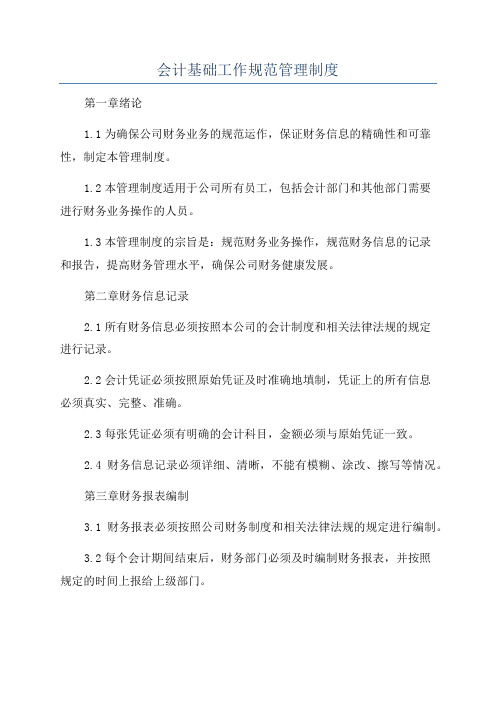 会计基础工作规范管理制度

第一章绪论

1.1 为确保公司财务业务的规范运作，保证财务信息的精确性和可靠性，制定本管理制度。

1.2 本管理制度适用于公司所有员工，包括会计部门和其他部门需要进行财务业务操作的人员。

1.3 本管理制度的宗旨是：规范财务业务操作，规范财务信息的记录和报告，提高财务管理水平，确保公司财务健康发展。

第二章财务信息记录

2.1 所有财务信息必须按照本公司的会计制度和相关法律法规的规定进行记录。

2.2 会计凭证必须按照原始凭证及时准确地填制，凭证上的所有信息必须真实、完整、准确。

2.3 每张凭证必须有明确的会计科目，金额必须与原始凭证一致。

2.4 财务信息记录必须详细、清晰，不能有模糊、涂改、擦写等情况。

第三章财务报表编制

3.1 财务报表必须按照公司财务制度和相关法律法规的规定进行编制。

3.2 每个会计期间结束后，财务部门必须及时编制财务报表，并按照规定的时间上报给上级部门。